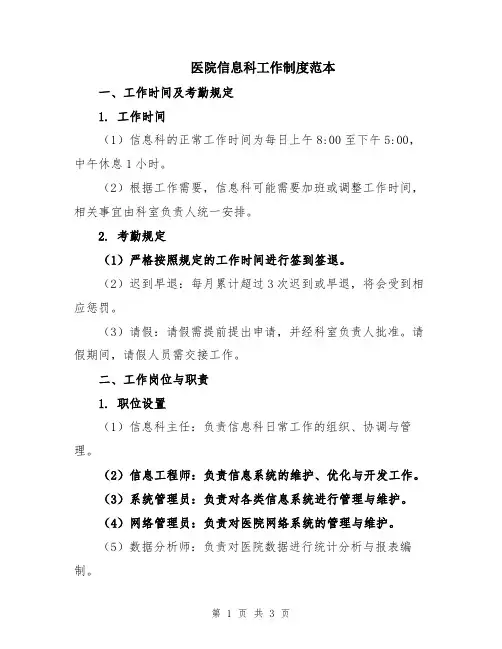 医院信息科工作制度范本

一、工作时间及考勤规定

1. 工作时间

（1）信息科的正常工作时间为每日上午 8:00 至下午 5:00，中午休息 1 小时。

（2）根据工作需要，信息科可能需要加班或调整工作时间，相关事宜由科室负责人统一安排。

2. 考勤规定

（1）严格按照规定的工作时间进行签到签退。

（2）迟到早退：每月累计超过 3 次迟到或早退，将会受到相应惩罚。

（3）请假：请假需提前提出申请，并经科室负责人批准。请假期间，请假人员需交接工作。

二、工作岗位与职责

1. 职位设置

（1）信息科主任：负责信息科日常工作的组织、协调与管理。

（2）信息工程师：负责信息系统的维护、优化与开发工作。

（3）系统管理员：负责对各类信息系统进行管理与维护。

（4）网络管理员：负责对医院网络系统的管理与维护。

（5）数据分析师：负责对医院数据进行统计分析与报表编制。

第 1 页 共 3 页